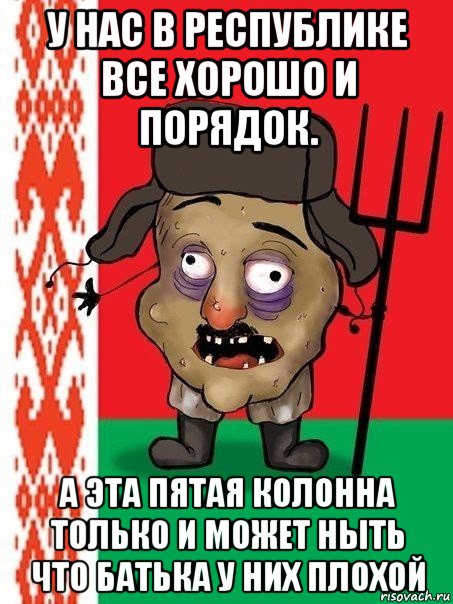 У НАС В РЕСПУБЛИКЕ ВСЕ ХОРОШО И ПОРЯДОК.

А ЭТА ПЯТАЯ КОЛОННА ТОЛЬКО И МОЖЕТ НЫТЬ ЧТО БАТЬКА У НИХ ПЛОХОЙ

risovach.ru